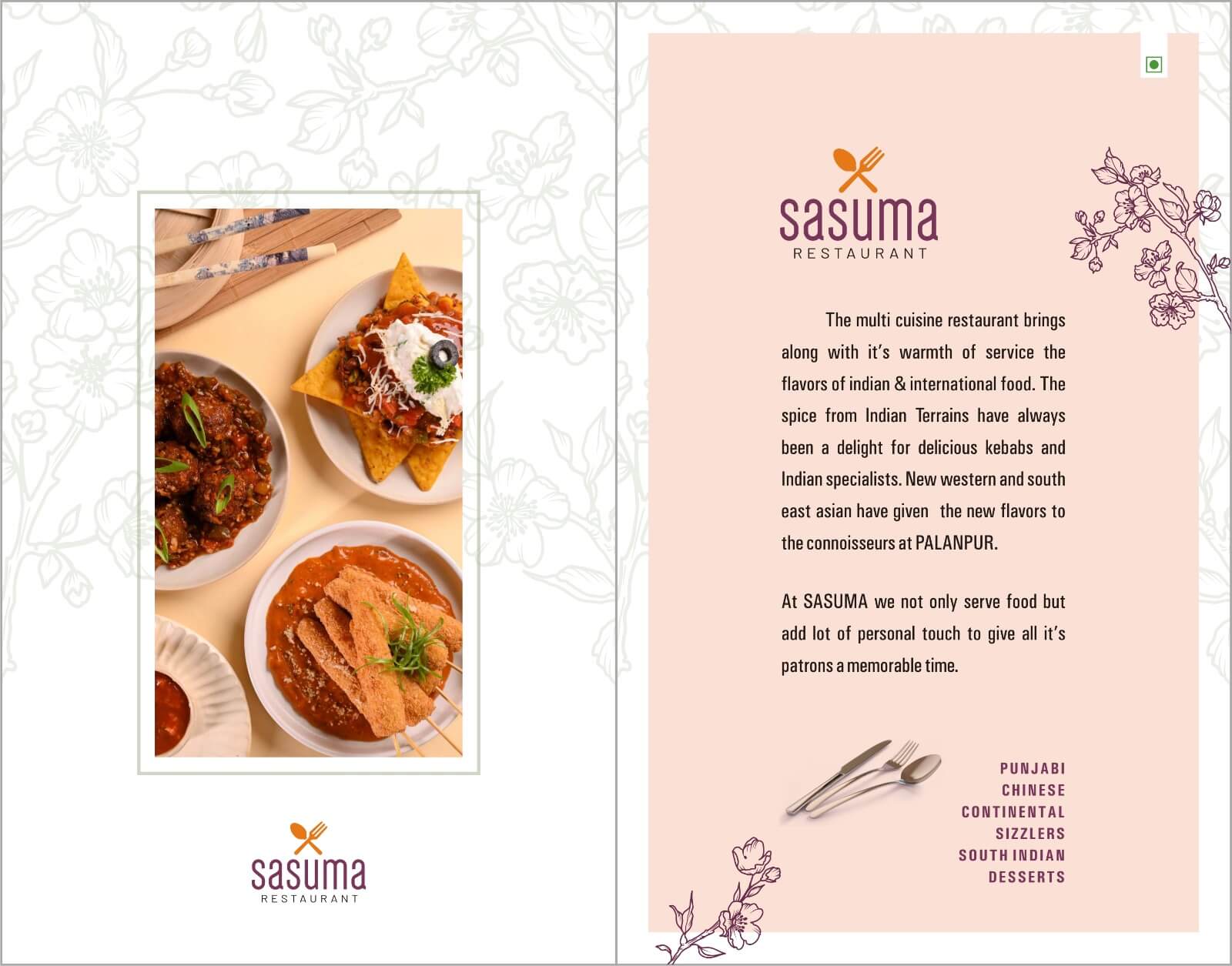 sasuma
RESTAURANT

sasuma
RESTAURANT

The multi cuisine restaurant brings along with it's warmth of service the flavors of indian & international food. The spice from Indian Terrains have always been a delight for delicious kebabs and Indian specialists. New western and south east asian have given the new flavors to the connoisseurs at PALANPUR.

At SASUMA we not only serve food but add lot of personal touch to give all it's patrons a memorable time.

PUNJABI
CHINESE
CONTINENTAL
SIZZLERS
SOUTH INDIAN
DESSERTS